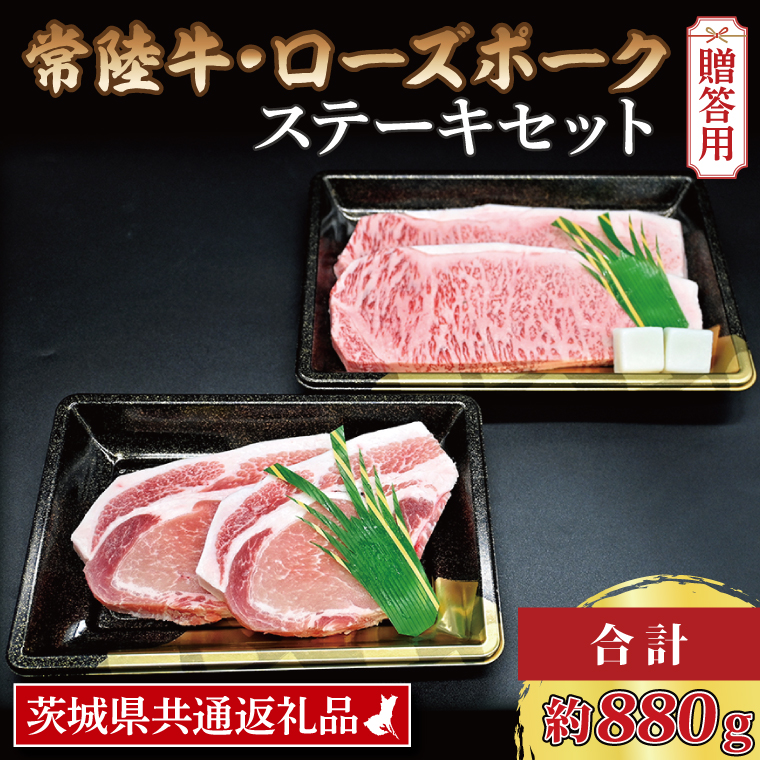 常陸牛・ローズポーク
ステーキセット

贈答用

合計
約880g

茨城県共通返礼品